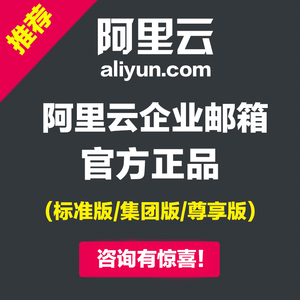 推荐

阿里云
aliyun.com

阿里云企业邮箱
官方正品

(标准版/集团版/尊享版)

咨询有惊喜!